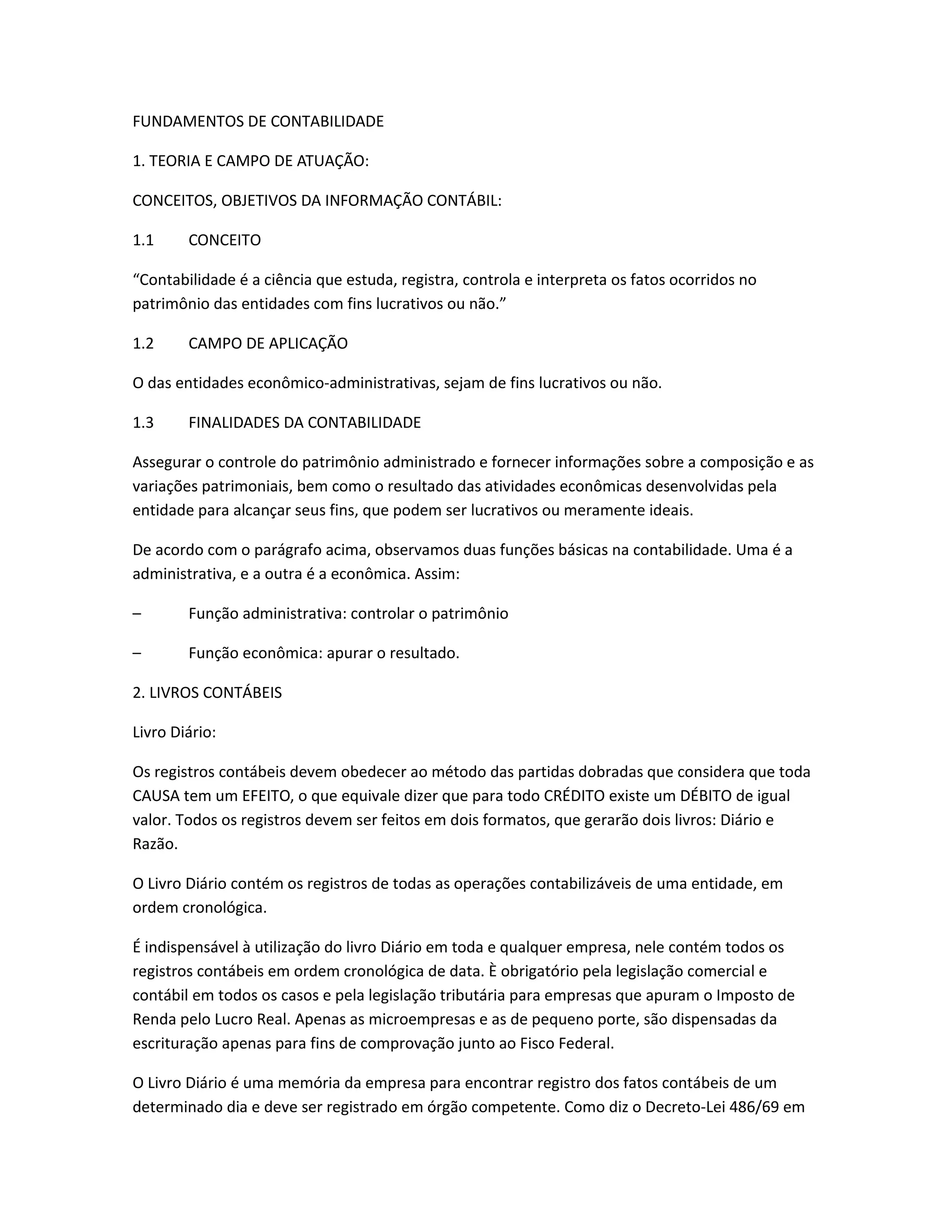 FUNDAMENTOS DE CONTABILIDADE

1. TEORIA E CAMPO DE ATUAÇÃO:

CONCEITOS, OBJETIVOS DA INFORMAÇÃO CONTÁBIL:

1.1 CONCEITO

“Contabilidade é a ciência que estuda, registra, controla e interpreta os fatos ocorridos no patrimônio das entidades com fins lucrativos ou não.”

1.2 CAMPO DE APLICAÇÃO

O das entidades econômico-administrativas, sejam de fins lucrativos ou não.

1.3 FINALIDADES DA CONTABILIDADE

Assegurar o controle do patrimônio administrado e fornecer informações sobre a composição e as variações patrimoniais, bem como o resultado das atividades econômicas desenvolvidas pela entidade para alcançar seus fins, que podem ser lucrativos ou meramente ideais.

De acordo com o parágrafo acima, observamos duas funções básicas na contabilidade. Uma é a administrativa, e a outra é a econômica. Assim:

– Função administrativa: controlar o patrimônio

– Função econômica: apurar o resultado.

2. LIVROS CONTÁBEIS

Livro Diário:

Os registros contábeis devem obedecer ao método das partidas dobradas que considera que toda CAUSA tem um EFEITO, o que equivale dizer que para todo CRÉDITO existe um DÉBITO de igual valor. Todos os registros devem ser feitos em dois formatos, que gerarão dois livros: Diário e Razão.

O Livro Diário contém os registros de todas as operações contabilizáveis de uma entidade, em ordem cronológica.

É indispensável à utilização do livro Diário em toda e qualquer empresa, nele contém todos os registros contábeis em ordem cronológica de data. È obrigatório pela legislação comercial e contábil em todos os casos e pela legislação tributária para empresas que apuram o Imposto de Renda pelo Lucro Real. Apenas as microempresas e as de pequeno porte, são dispensadas da escrituração apenas para fins de comprovação junto ao Fisco Federal.

O Livro Diário é uma memória da empresa para encontrar registro dos fatos contábeis de um determinado dia e deve ser registrado em órgão competente. Como diz o Decreto-Lei 486/69 em